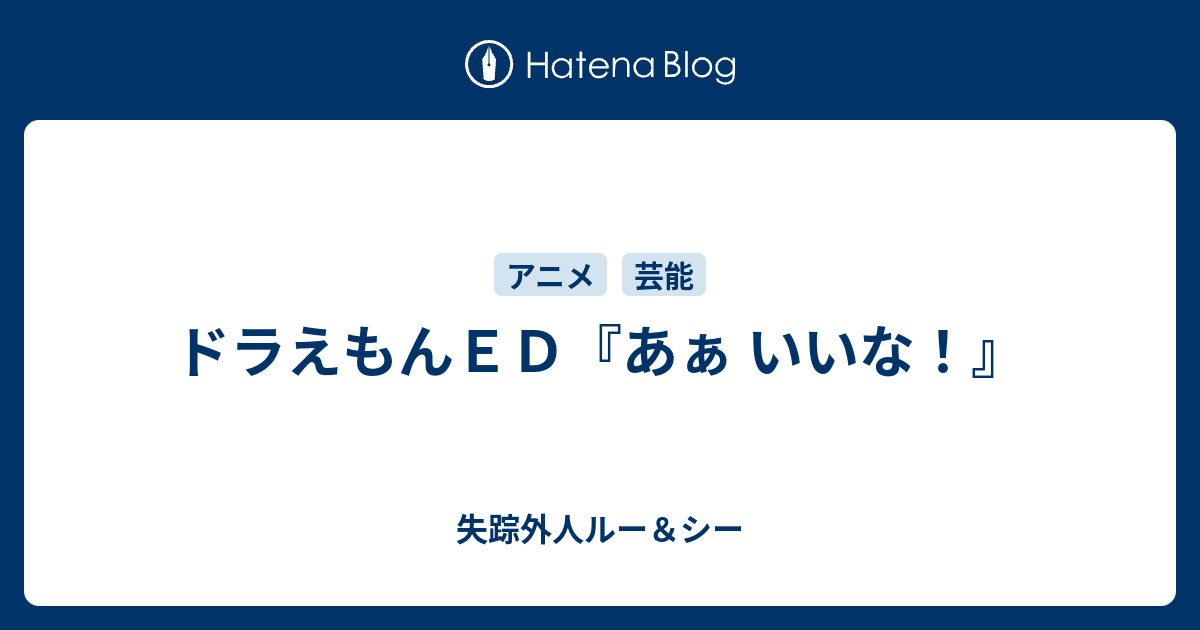 Hatena Blog

アニメ 芸能

ドラえもんＥＤ『あぁ いいな！』

失踪外人ルー＆シー